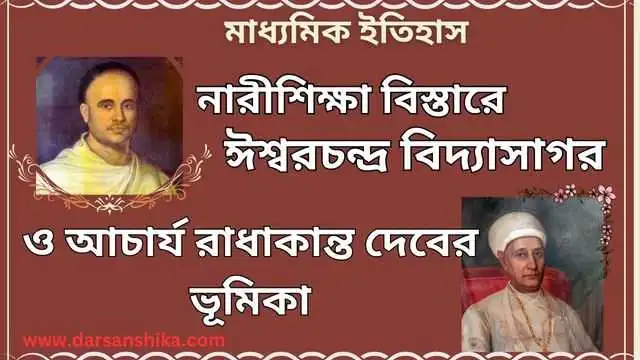 মাধ্যমিক ইতিহাস

নারীশিক্ষা বিস্তারে ঈশ্বরচন্দ্র বিদ্যাসাগর ও আচার্য রাধাকান্ত দেবের ভূমিকা

www.darsanshika.com